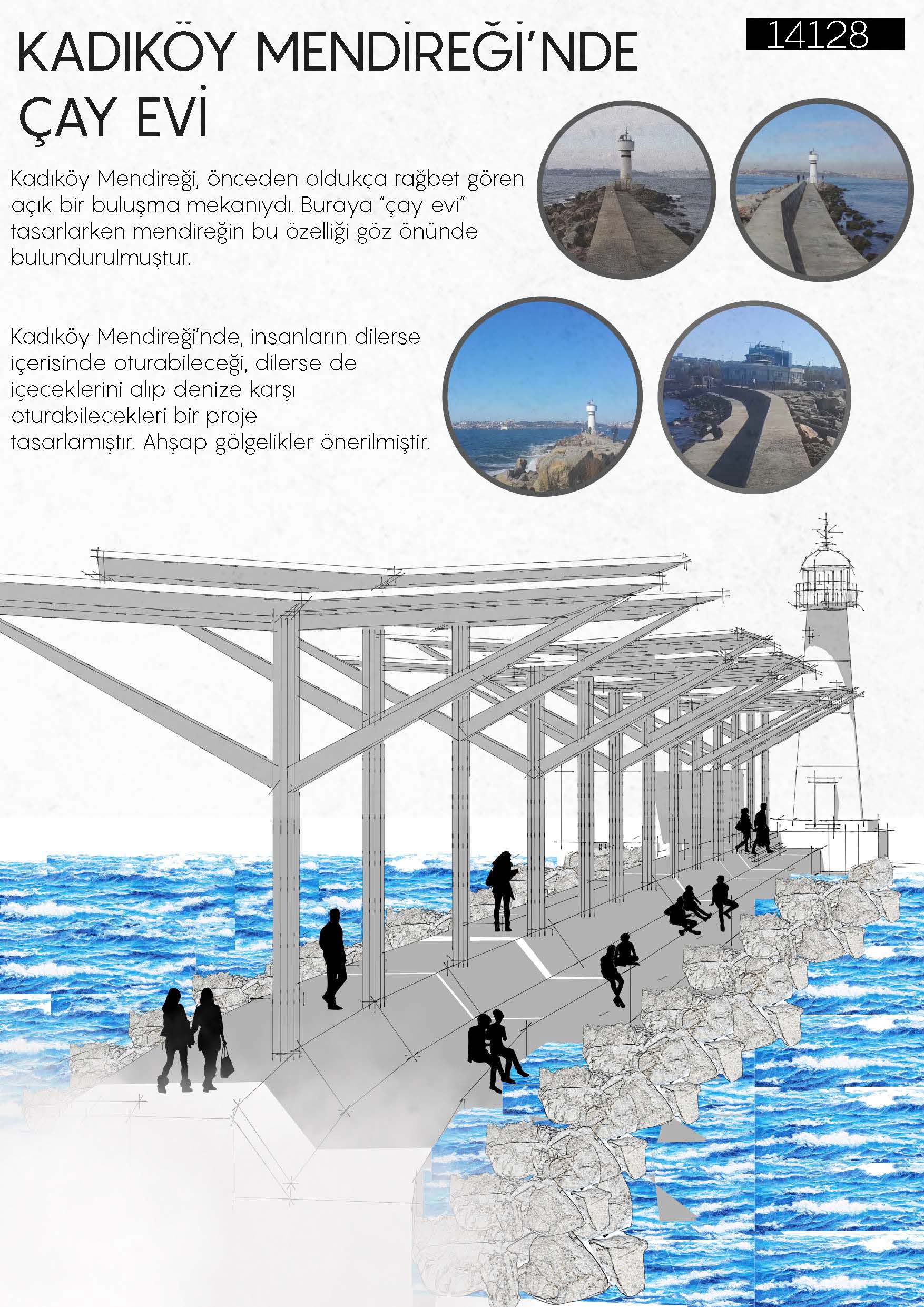 KADIKÖY MENDİREĞİ'NDE ÇAY EVİ

14128

Kadıköy Mendireği, önceden oldukça rağbet gören açık bir buluşma mekanıydı. Buraya "çay evi" tasarlarken mendireğin bu özelliği göz önünde bulundurulmuştur.

Kadıköy Mendireği'nde, insanların dilerse içerisinde oturabileceği, dilerse de içeceklerini alıp denize karşı oturabilecekleri bir proje tasarlamıştır. Ahşap gölgelikler önerilmiştir.